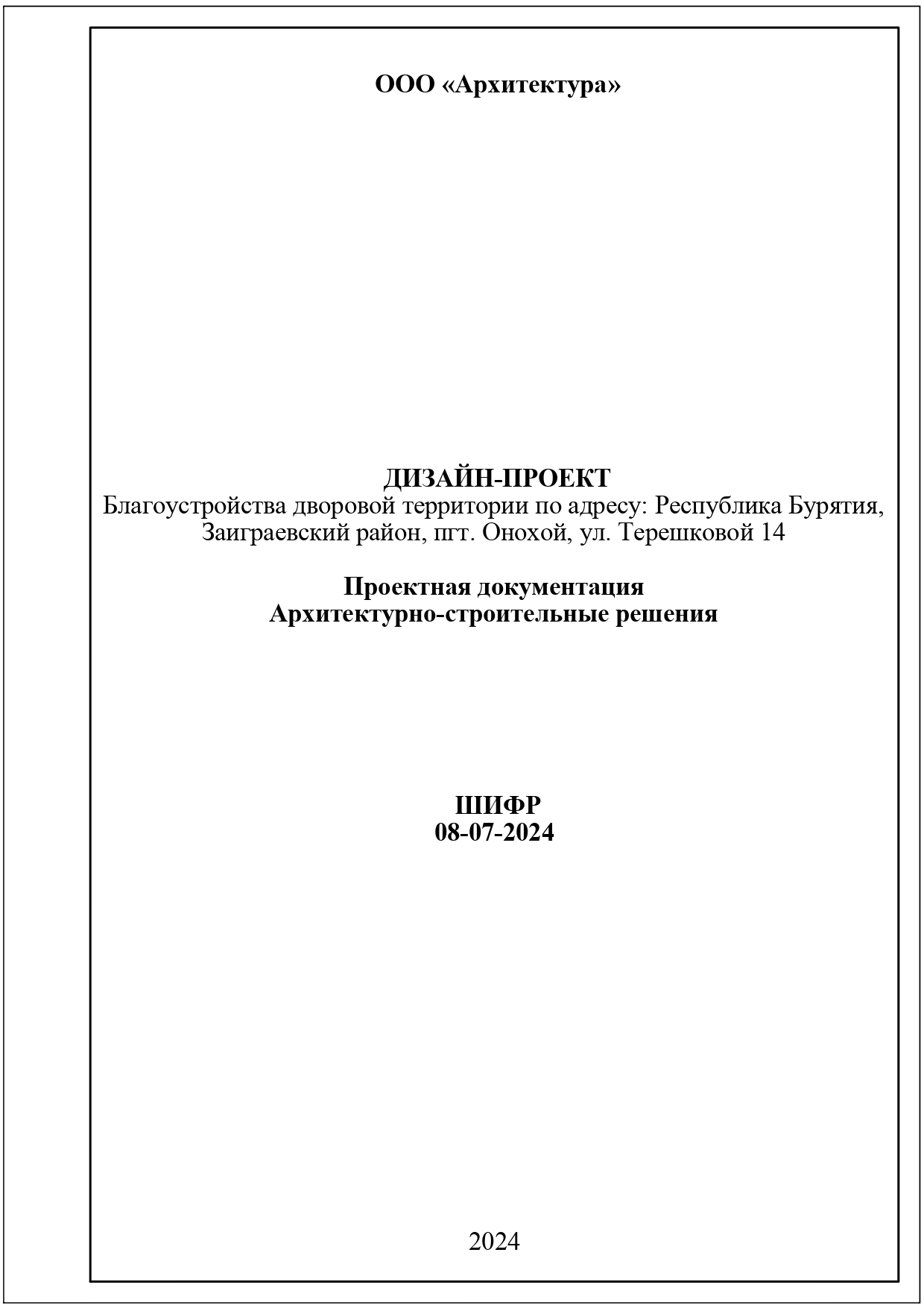 ООО «Архитектура»

ДИЗАЙН-ПРОЕКТ
Благоустройства дворовой территории по адресу: Республика Бурятия, Заиграевский район, пгт. Онохой, ул. Терешковой 14

Проектная документация
Архитектурно-строительные решения

ШИФР
08-07-2024

2024